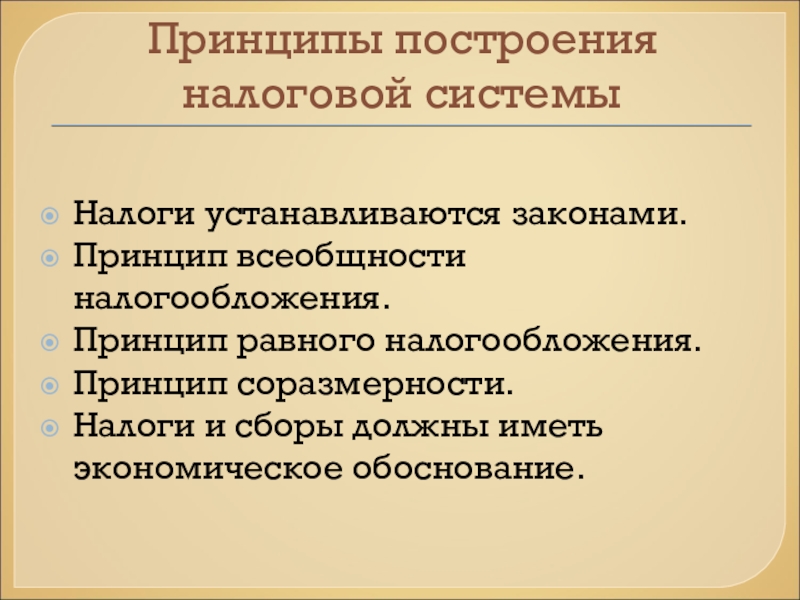 Принципы построения налоговой системы

• Налоги устанавливаются законами.
• Принцип всеобщности налогообложения.
• Принцип равного налогообложения.
• Принцип соразмерности.
• Налоги и сборы должны иметь экономическое обоснование.